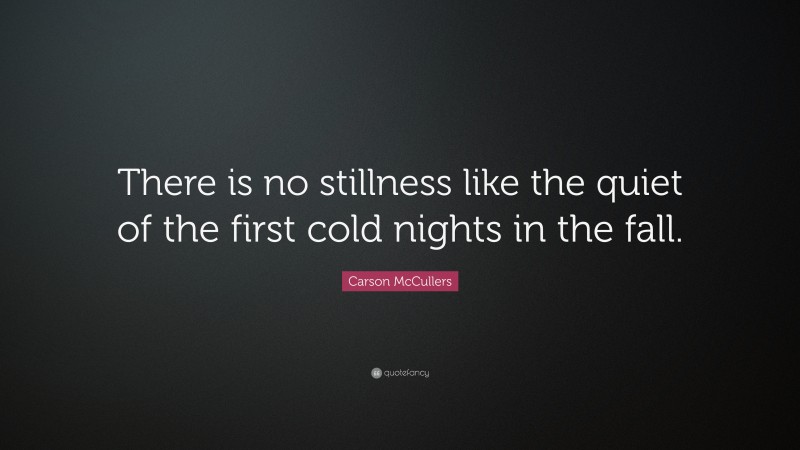 There is no stillness like the quiet of the first cold nights in the fall.

Carson McCullers

quotefancy